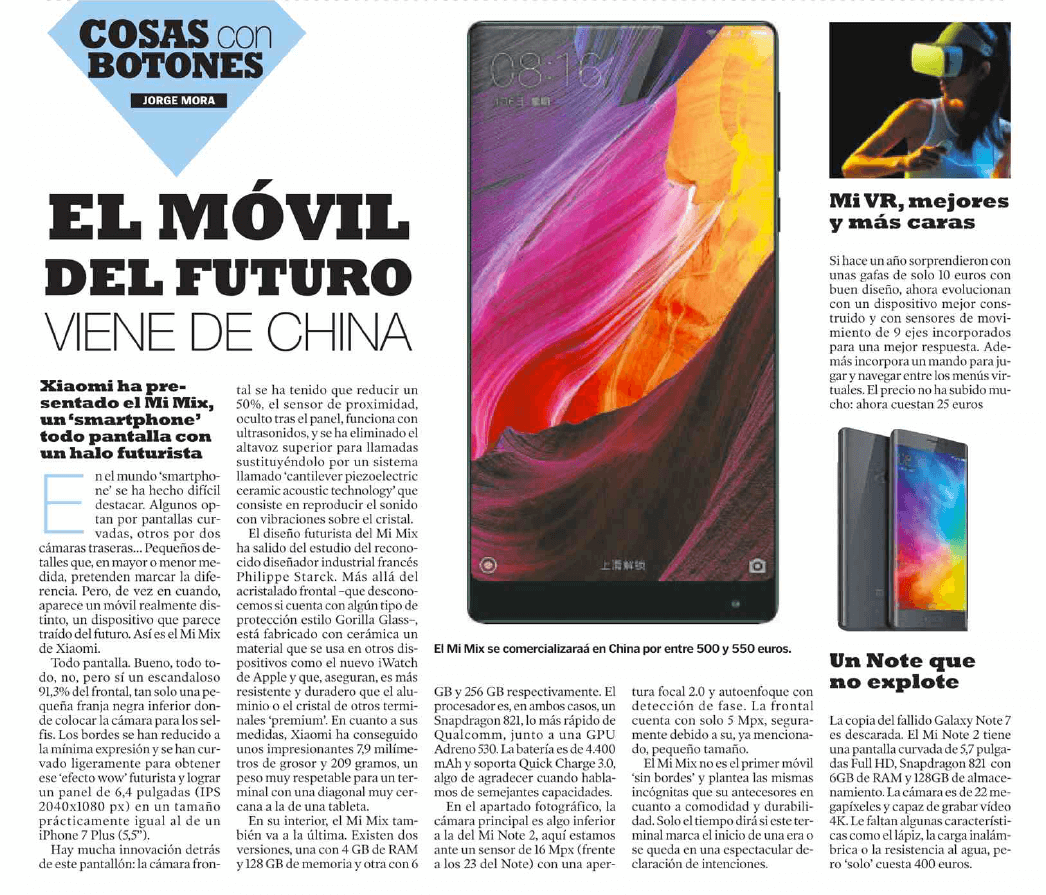 COSAS con BOTONES

JORGE MORA

EL MÓVIL DEL FUTURO VIENE DE CHINA

Xiaomi ha presentado el Mi Mix, un 'smartphone' todo pantalla con un halo futurista

En el mundo 'smartphone' se ha hecho difícil destacar. Algunos optan por pantallas curvadas, otros por dos cámaras traseras... Pequeños detalles que, en mayor o menor medida, pretenden marcar la diferencia. Pero, de vez en cuando, aparece un móvil realmente distinto, un dispositivo que parece traído del futuro. Así es el Mi Mix de Xiaomi.

Todo pantalla. Bueno, todo todo, no, pero sí un escandaloso 91,3% del frontal, tan solo una pequeña franja negra inferior donde colocar la cámara para los selfis. Los bordes se han reducido a la mínima expresión y se han curvado ligeramente para obtener ese 'efecto wow' futurista y lograr un panel de 6,4 pulgadas (IPS 2040x1080 px) en un tamaño prácticamente igual al de un iPhone 7 Plus (5,5").

Hay mucha innovación detrás de este pantallón: la cámara frontal se ha tenido que reducir un 50%, el sensor de proximidad, oculto tras el panel, funciona con ultrasonidos, y se ha eliminado el altavoz superior para llamadas sustituyéndolo por un sistema llamado 'cantilever piezoelectric ceramic acoustic technology' que consiste en reproducir el sonido con vibraciones sobre el cristal.

El diseño futurista del Mi Mix ha salido del estudio del reconocido diseñador industrial francés Philippe Starck. Más allá del acristalado frontal –que desconocemos si cuenta con algún tipo de protección estilo Gorilla Glass–, está fabricado con cerámica un material que se usa en otros dispositivos como el nuevo iWatch de Apple y que, aseguran, es más resistente y duradero que el aluminio o el cristal de otros terminales 'premium'. En cuanto a sus medidas, Xiaomi ha conseguido unos impresionantes 7,9 milímetros de grosor y 209 gramos, un peso muy respetable para un terminal con una diagonal muy cercana a la de una tableta.

En su interior, el Mi Mix también va a la última. Existen dos versiones, una con 4 GB de RAM y 128 GB de memoria y otra con 6 GB y 256 GB respectivamente. El procesador es, en ambos casos, un Snapdragon 821, lo más rápido de Qualcomm, junto a una GPU Adreno 530. La batería es de 4.400 mAh y soporta Quick Charge 3.0, algo de agradecer cuando hablamos de semejantes capacidades.

En el apartado fotográfico, la cámara principal es algo inferior a la del Mi Note 2, aquí estamos ante un sensor de 16 Mpx (frente a los 23 del Note) con una apertura focal 2.0 y autoenfoque con detección de fase. La frontal cuenta con solo 5 Mpx, seguramente debido a su, ya mencionado, pequeño tamaño.

El Mi Mix no es el primer móvil 'sin bordes' y plantea las mismas incógnitas que su antecesores en cuanto a comodidad y durabilidad. Solo el tiempo dirá si este terminal marca el inicio de una era o se queda en una espectacular declaración de intenciones.

08:16

上滑解锁

El Mi Mix se comercializaraá en China por entre 500 y 550 euros.

Mi VR, mejores y más caras

Si hace un año sorprendieron con unas gafas de solo 10 euros con buen diseño, ahora evolucionan con un dispositivo mejor construido y con sensores de movimiento de 9 ejes incorporados para una mejor respuesta. Además incorpora un mando para jugar y navegar entre los menús virtuales. El precio no ha subido mucho: ahora cuestan 25 euros

Un Note que no explote

La copia del fallido Galaxy Note 7 es descarada. El Mi Note 2 tiene una pantalla curvada de 5,7 pulgadas Full HD, Snapdragon 821 con 6GB de RAM y 128GB de almacenamiento. La cámara es de 22 megapíxeles y capaz de grabar vídeo 4K. Le faltan algunas características como el lápiz, la carga inalámbrica o la resistencia al agua, pero 'solo' cuesta 400 euros.